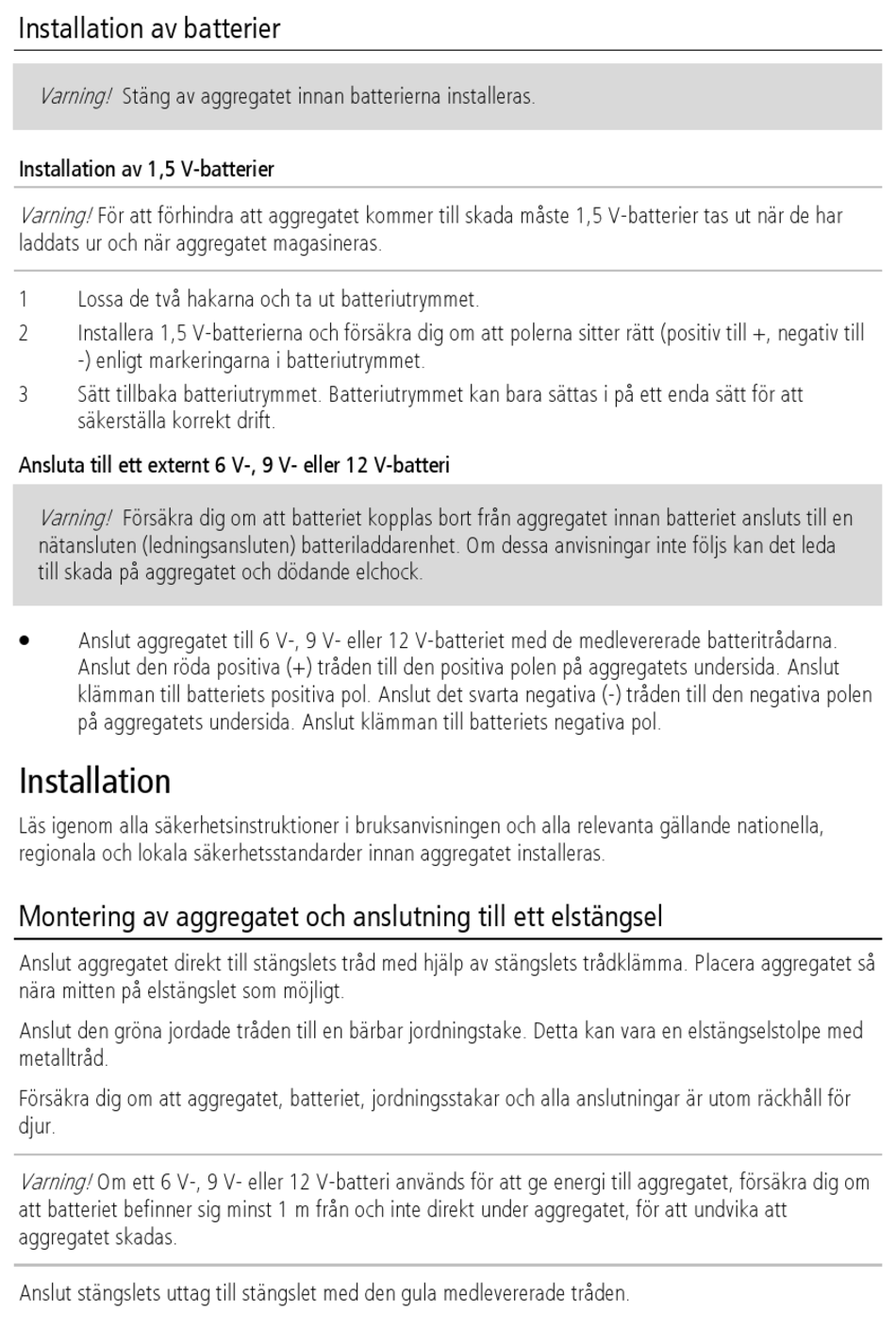 Installation av batterier

Varning! Stäng av aggregatet innan batterierna installeras.

Installation av 1,5 V-batterier

Varning! För att förhindra att aggregatet kommer till skada måste 1,5 V-batterier tas ut när de har laddats ur och när aggregatet magasineras.

1 Lossa de två hakarna och ta ut batteriutrymmet.

2 Installera 1,5 V-batterierna och försäkra dig om att polerna sitter rätt (positiv till +, negativ till -) enligt markeringarna i batteriutrymmet.

3 Sätt tillbaka batteriutrymmet. Batteriutrymmet kan bara sättas i på ett enda sätt för att säkerställa korrekt drift.

Ansluta till ett externt 6 V-, 9 V- eller 12 V-batteri

Varning! Försäkra dig om att batteriet kopplas bort från aggregatet innan batteriet ansluts till en nätansluten (ledningsansluten) batteriladdarenhet. Om dessa anvisningar inte följs kan det leda till skada på aggregatet och dödande elchock.

• Anslut aggregatet till 6 V-, 9 V- eller 12 V-batteriet med de medlevererade batteritrådarna. Anslut den röda positiva (+) tråden till den positiva polen på aggregatets undersida. Anslut klämman till batteriets positiva pol. Anslut det svarta negativa (-) tråden till den negativa polen på aggregatets undersida. Anslut klämman till batteriets negativa pol.

Installation

Läs igenom alla säkerhetsinstruktioner i bruksanvisningen och alla relevanta gällande nationella, regionala och lokala säkerhetsstandarder innan aggregatet installeras.

Montering av aggregatet och anslutning till ett elstängsel

Anslut aggregatet direkt till stängslets tråd med hjälp av stängslets trådklämma. Placera aggregatet så nära mitten på elstängslet som möjligt.

Anslut den gröna jordade tråden till en bärbar jordningstake. Detta kan vara en elstängselstolpe med metalltråd.

Försäkra dig om att aggregatet, batteriet, jordningsstakar och alla anslutningar är utom räckhåll för djur.

Varning! Om ett 6 V-, 9 V- eller 12 V-batteri används för att ge energi till aggregatet, försäkra dig om att batteriet befinner sig minst 1 m från och inte direkt under aggregatet, för att undvika att aggregatet skadas.

Anslut stängslets uttag till stängslet med den gula medlevererade tråden.